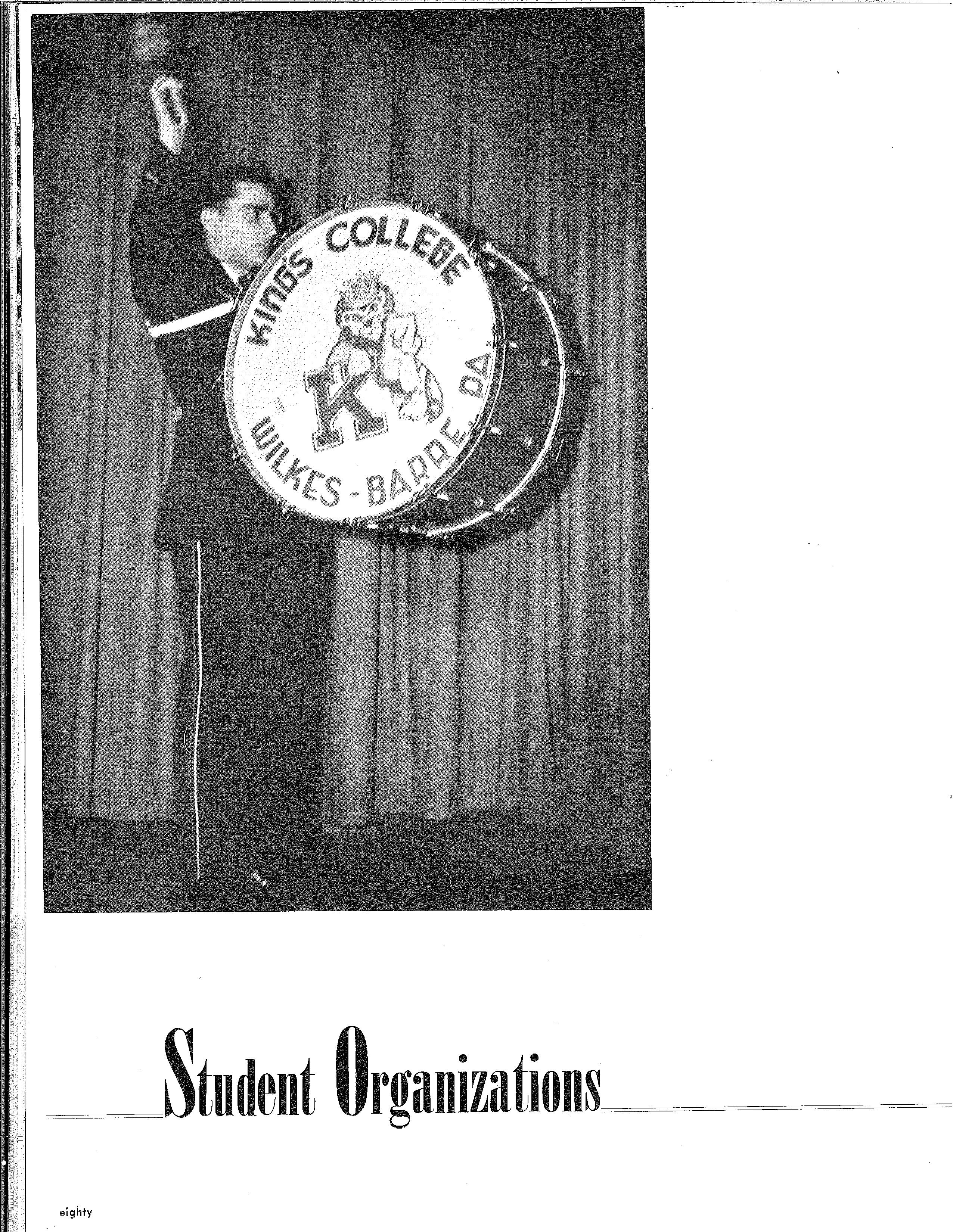 KING'S COLLEGE
K
WILKES-BARRE, PA.

Student Organizations

eighty